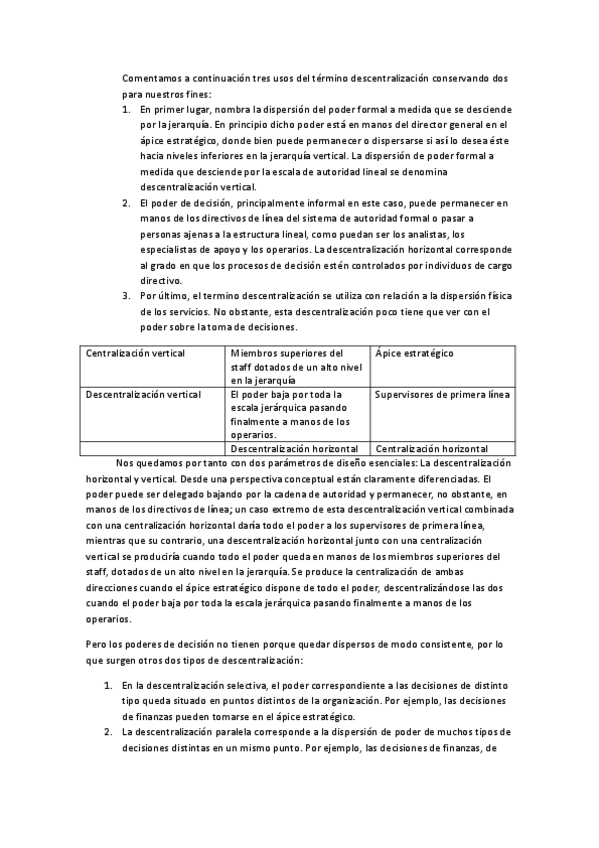 Comentamos a continuación tres usos del término descentralización conservando dos para nuestros fines:

1. En primer lugar, nombra la dispersión del poder formal a medida que se desciende por la jerarquía. En principio dicho poder está en manos del director general en el ápice estratégico, donde bien puede permanecer o dispersarse si así lo desea éste hacia niveles inferiores en la jerarquía vertical. La dispersión de poder formal a medida que desciende por la escala de autoridad lineal se denomina descentralización vertical.
2. El poder de decisión, principalmente informal en este caso, puede permanecer en manos de los directivos de línea del sistema de autoridad formal o pasar a personas ajenas a la estructura lineal, como puedan ser los analistas, los especialistas de apoyo y los operarios. La descentralización horizontal corresponde al grado en que los procesos de decisión estén controlados por individuos de cargo directivo.
3. Por último, el termino descentralización se utiliza con relación a la dispersión física de los servicios. No obstante, esta descentralización poco tiene que ver con el poder sobre la toma de decisiones.

| Centralización vertical | Miembros superiores del staff dotados de un alto nivel en la jerarquía | Ápice estratégico |
|---|---|---|
| Descentralización vertical | El poder baja por toda la escala jerárquica pasando finalmente a manos de los operarios. | Supervisores de primera línea |
| | Descentralización horizontal | Centralización horizontal |

Nos quedamos por tanto con dos parámetros de diseño esenciales: La descentralización horizontal y vertical. Desde una perspectiva conceptual están claramente diferenciadas. El poder puede ser delegado bajando por la cadena de autoridad y permanecer, no obstante, en manos de los directivos de línea; un caso extremo de esta descentralización vertical combinada con una centralización horizontal daría todo el poder a los supervisores de primera línea, mientras que su contrario, una descentralización horizontal junto con una centralización vertical se produciría cuando todo el poder queda en manos de los miembros superiores del staff, dotados de un alto nivel en la jerarquía. Se produce la centralización de ambas direcciones cuando el ápice estratégico dispone de todo el poder, descentralizándose las dos cuando el poder baja por toda la escala jerárquica pasando finalmente a manos de los operarios.

Pero los poderes de decisión no tienen porque quedar dispersos de modo consistente, por lo que surgen otros dos tipos de descentralización:

1. En la descentralización selectiva, el poder correspondiente a las decisiones de distinto tipo queda situado en puntos distintos de la organización. Por ejemplo, las decisiones de finanzas pueden tomarse en el ápice estratégico.
2. La descentralización paralela corresponde a la dispersión de poder de muchos tipos de decisiones distintas en un mismo punto. Por ejemplo, las decisiones de finanzas, de